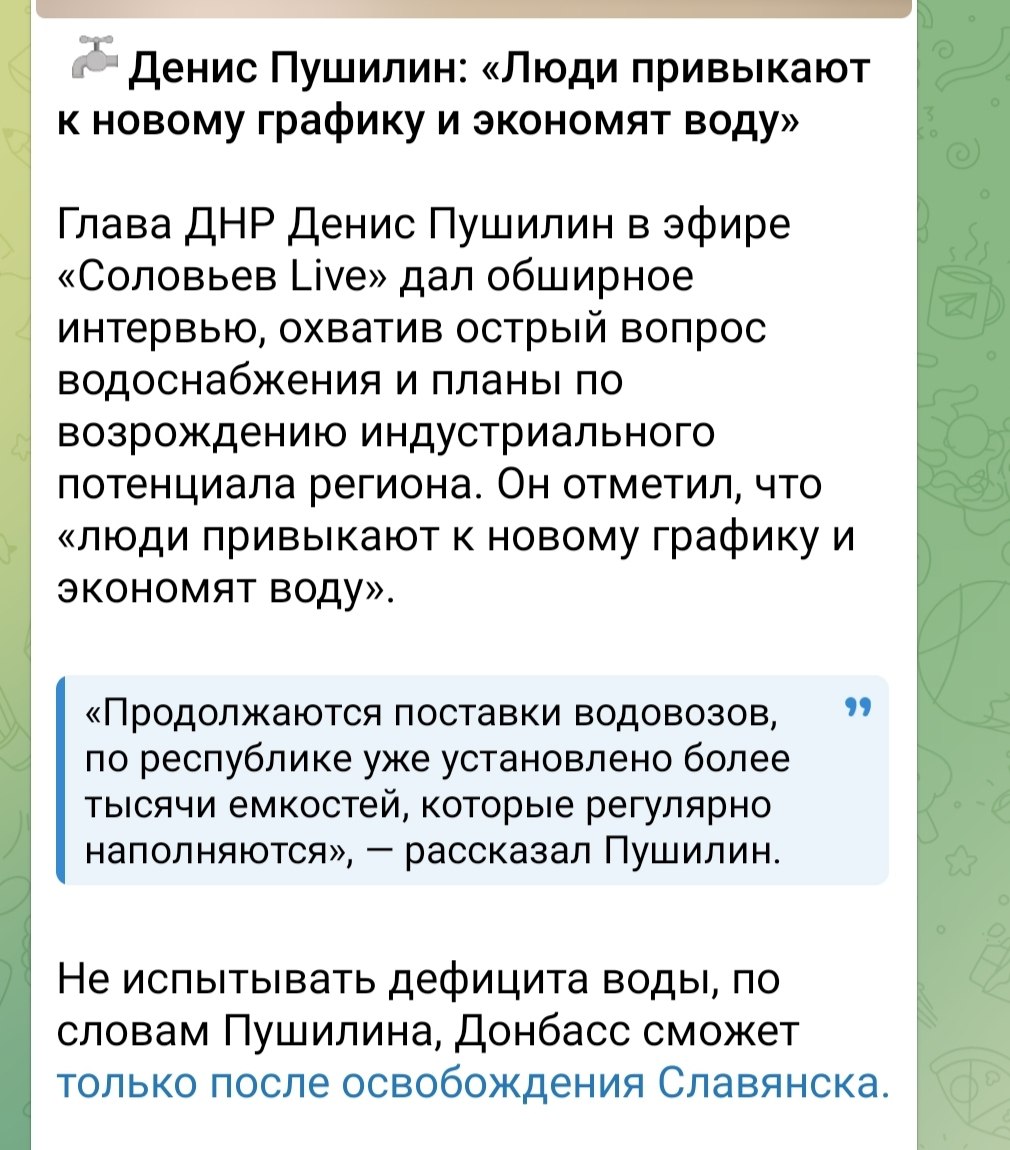 Денис Пушилин: «Люди привыкают к новому графику и экономят воду»

Глава ДНР Денис Пушилин в эфире «Соловьев Live» дал обширное интервью, охватив острый вопрос водоснабжения и планы по возрождению индустриального потенциала региона. Он отметил, что «люди привыкают к новому графику и экономят воду».

«Продолжаются поставки водовозов, по республике уже установлено более тысячи емкостей, которые регулярно наполняются», — рассказал Пушилин.

Не испытывать дефицита воды, по словам Пушилина, Донбасс сможет только после освобождения Славянска.